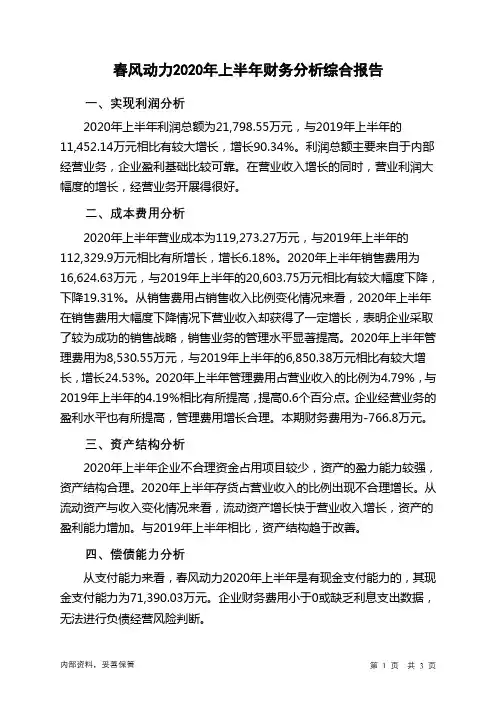 春风动力2020年上半年财务分析综合报告

一、实现利润分析

2020年上半年利润总额为21,798.55万元，与2019年上半年的11,452.14万元相比有较大增长，增长90.34%。利润总额主要来自于内部经营业务，企业盈利基础比较可靠。在营业收入增长的同时，营业利润大幅度的增长，经营业务开展得很好。

二、成本费用分析

2020年上半年营业成本为119,273.27万元，与2019年上半年的112,329.9万元相比有所增长，增长6.18%。2020年上半年销售费用为16,624.63万元，与2019年上半年的20,603.75万元相比有较大幅度下降，下降19.31%。从销售费用占销售收入比例变化情况来看，2020年上半年在销售费用大幅度下降情况下营业收入却获得了一定增长，表明企业采取了较为成功的销售战略，销售业务的管理水平显著提高。2020年上半年管理费用为8,530.55万元，与2019年上半年的6,850.38万元相比有较大增长，增长24.53%。2020年上半年管理费用占营业收入的比例为4.79%，与2019年上半年的4.19%相比有所提高，提高0.6个百分点。企业经营业务的盈利水平也有所提高，管理费用增长合理。本期财务费用为-766.8万元。

三、资产结构分析

2020年上半年企业不合理资金占用项目较少，资产的盈力能力较强，资产结构合理。2020年上半年存货占营业收入的比例出现不合理增长。从流动资产与收入变化情况来看，流动资产增长快于营业收入增长，资产的盈利能力增加。与2019年上半年相比，资产结构趋于改善。

四、偿债能力分析

从支付能力来看，春风动力2020年上半年是有现金支付能力的，其现金支付能力为71,390.03万元。企业财务费用小于0或缺乏利息支出数据，无法进行负债经营风险判断。

内部资料，妥善保管

第 1 页 共 3 页